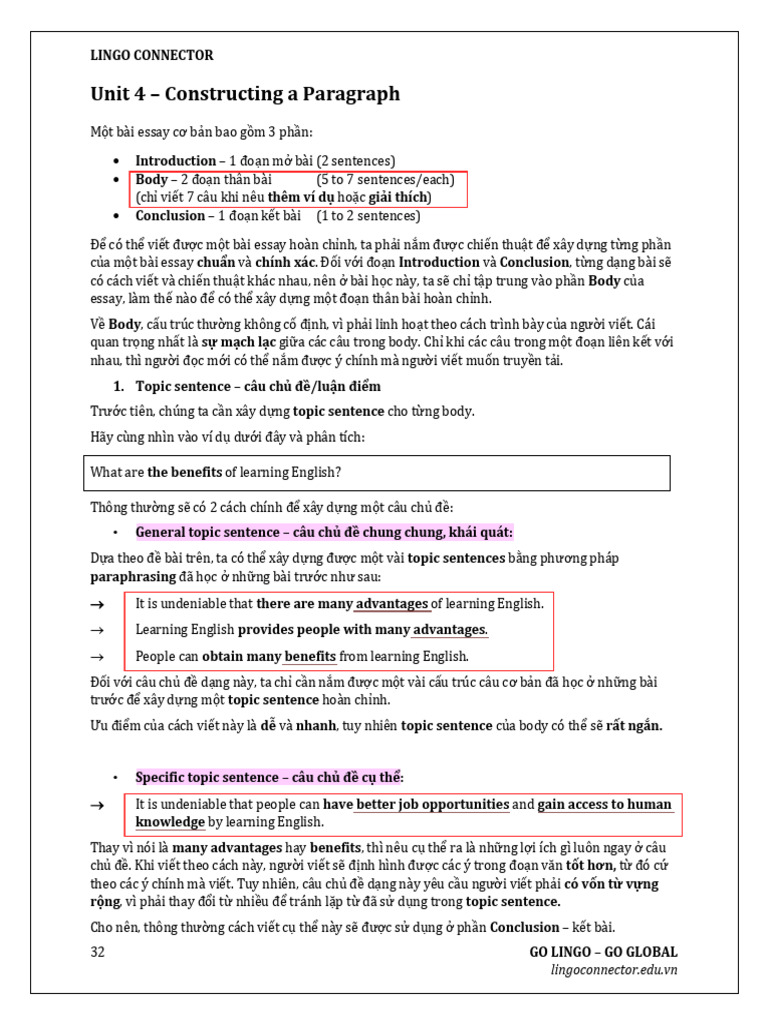 LINGO CONNECTOR

Unit 4 – Constructing a Paragraph

Một bài essay cơ bản bao gồm 3 phần:

• Introduction – 1 đoạn mở bài (2 sentences)
• Body – 2 đoạn thân bài (5 to 7 sentences/each)
(chỉ viết 7 câu khi nêu thêm ví dụ hoặc giải thích)
• Conclusion – 1 đoạn kết bài (1 to 2 sentences)

Để có thể viết được một bài essay hoàn chỉnh, ta phải nắm được chiến thuật để xây dựng từng phần của một bài essay chuẩn và chính xác. Đối với đoạn Introduction và Conclusion, từng dạng bài sẽ có cách viết và chiến thuật khác nhau, nên ở bài học này, ta sẽ chỉ tập trung vào phần Body của essay, làm thế nào để có thể xây dựng một đoạn thân bài hoàn chỉnh.

Về Body, cấu trúc thường không cố định, vì phải linh hoạt theo cách trình bày của người viết. Cái quan trọng nhất là sự mạch lạc giữa các câu trong body. Chỉ khi các câu trong một đoạn liên kết với nhau, thì người đọc mới có thể nắm được ý chính mà người viết muốn truyền tải.

1. Topic sentence – câu chủ đề/luận điểm

Trước tiên, chúng ta cần xây dựng topic sentence cho từng body.

Hãy cùng nhìn vào ví dụ dưới đây và phân tích:

What are the benefits of learning English?

Thông thường sẽ có 2 cách chính để xây dựng một câu chủ đề:

• General topic sentence – câu chủ đề chung chung, khái quát:

Dựa theo đề bài trên, ta có thể xây dựng được một vài topic sentences bằng phương pháp paraphrasing đã học ở những bài trước như sau:

→ It is undeniable that there are many advantages of learning English.
→ Learning English provides people with many advantages.
→ People can obtain many benefits from learning English.

Đối với câu chủ đề dạng này, ta chỉ cần nắm được một vài cấu trúc câu cơ bản đã học ở những bài trước để xây dựng một topic sentence hoàn chỉnh.

Ưu điểm của cách viết này là dễ và nhanh, tuy nhiên topic sentence của body có thể sẽ rất ngắn.

• Specific topic sentence – câu chủ đề cụ thể:

→ It is undeniable that people can have better job opportunities and gain access to human knowledge by learning English.

Thay vì nói là many advantages hay benefits, thì nêu cụ thể ra là những lợi ích gì luôn ngay ở câu chủ đề. Khi viết theo cách này, người viết sẽ định hình được các ý trong đoạn văn tốt hơn, từ đó cứ theo các ý chính mà viết. Tuy nhiên, câu chủ đề dạng này yêu cầu người viết phải có vốn từ vựng rộng, vì phải thay đổi từ nhiều để tránh lặp từ đã sử dụng trong topic sentence.

Cho nên, thông thường cách viết cụ thể này sẽ được sử dụng ở phần Conclusion – kết bài.

32

GO LINGO – GO GLOBAL
lingoconnector.edu.vn